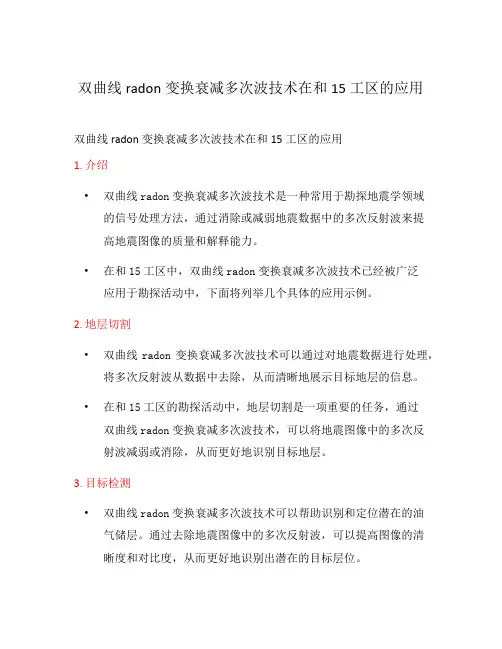 双曲线 radon 变换衰减多次波技术在和 15 工区的应用

双曲线 radon 变换衰减多次波技术在和 15 工区的应用

1. 介绍

• 双曲线 radon 变换衰减多次波技术是一种常用于勘探地震学领域的信号处理方法，通过消除或减弱地震数据中的多次反射波来提高地震图像的质量和解释能力。

• 在和 15 工区中，双曲线 radon 变换衰减多次波技术已经被广泛应用于勘探活动中，下面将列举几个具体的应用示例。

2. 地层切割

• 双曲线 radon 变换衰减多次波技术可以通过对地震数据进行处理，将多次反射波从数据中去除，从而清晰地展示目标地层的信息。

• 在和 15 工区的勘探活动中，地层切割是一项重要的任务，通过双曲线 radon 变换衰减多次波技术，可以将地震图像中的多次反射波减弱或消除，从而更好地识别目标地层。

3. 目标检测

• 双曲线 radon 变换衰减多次波技术可以帮助识别和定位潜在的油气储层。通过去除地震图像中的多次反射波，可以提高图像的清晰度和对比度，从而更好地识别出潜在的目标层位。